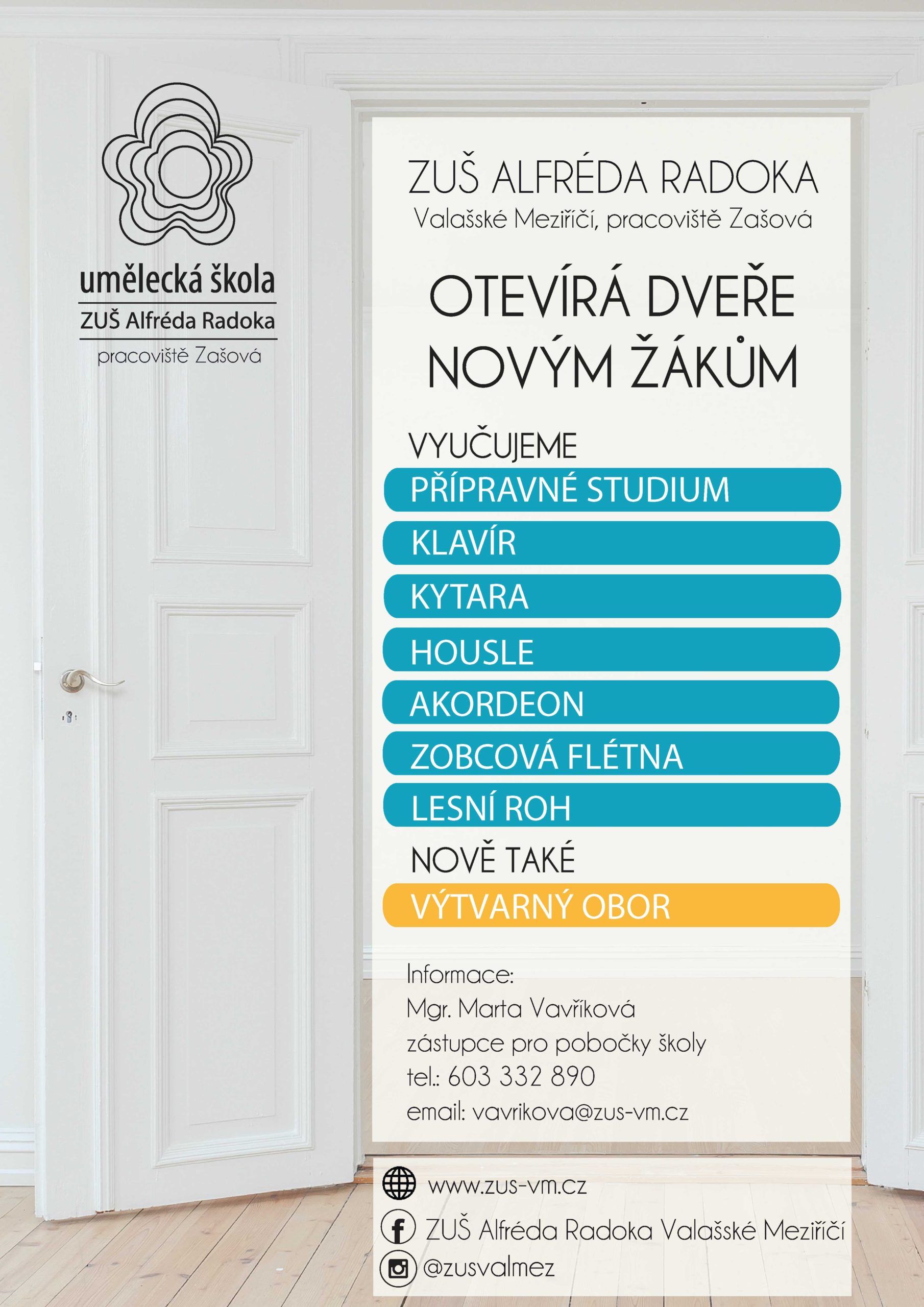 umělecká škola
ZUŠ Alfréda Radoka
pracoviště Zašová

ZUŠ ALFRÉDA RADOKA
Valašské Meziříčí, pracoviště Zašová

OTEVÍRÁ DVEŘE NOVÝM ŽÁKŮM

VYUČUJEME
PŘÍPRAVNÉ STUDIUM
KLAVÍR
KYTARA
HOUSLE
AKORDEON
ZOBCOVÁ FLÉTNA
LESNÍ ROH
NOVĚ TAKÉ
VÝTVARNÝ OBOR

Informace:
Mgr. Marta Vavříková
zástupce pro pobočky školy
tel.: 603 332 890
email: vavrikova@zus-vm.cz

www.zus-vm.cz
ZUŠ Alfréda Radoka Valašské Meziříčí
@zusvalmez